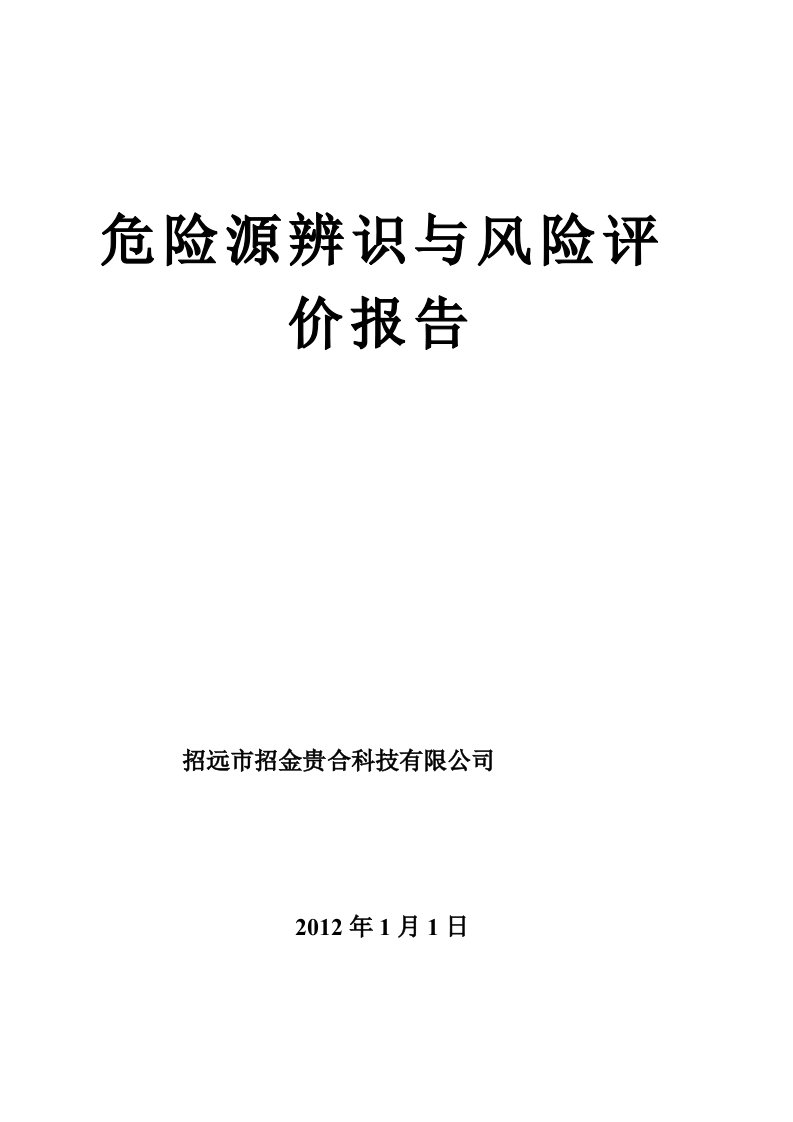 危险源辨识与风险评价报告

招远市招金贵合科技有限公司

2012 年 1 月 1 日